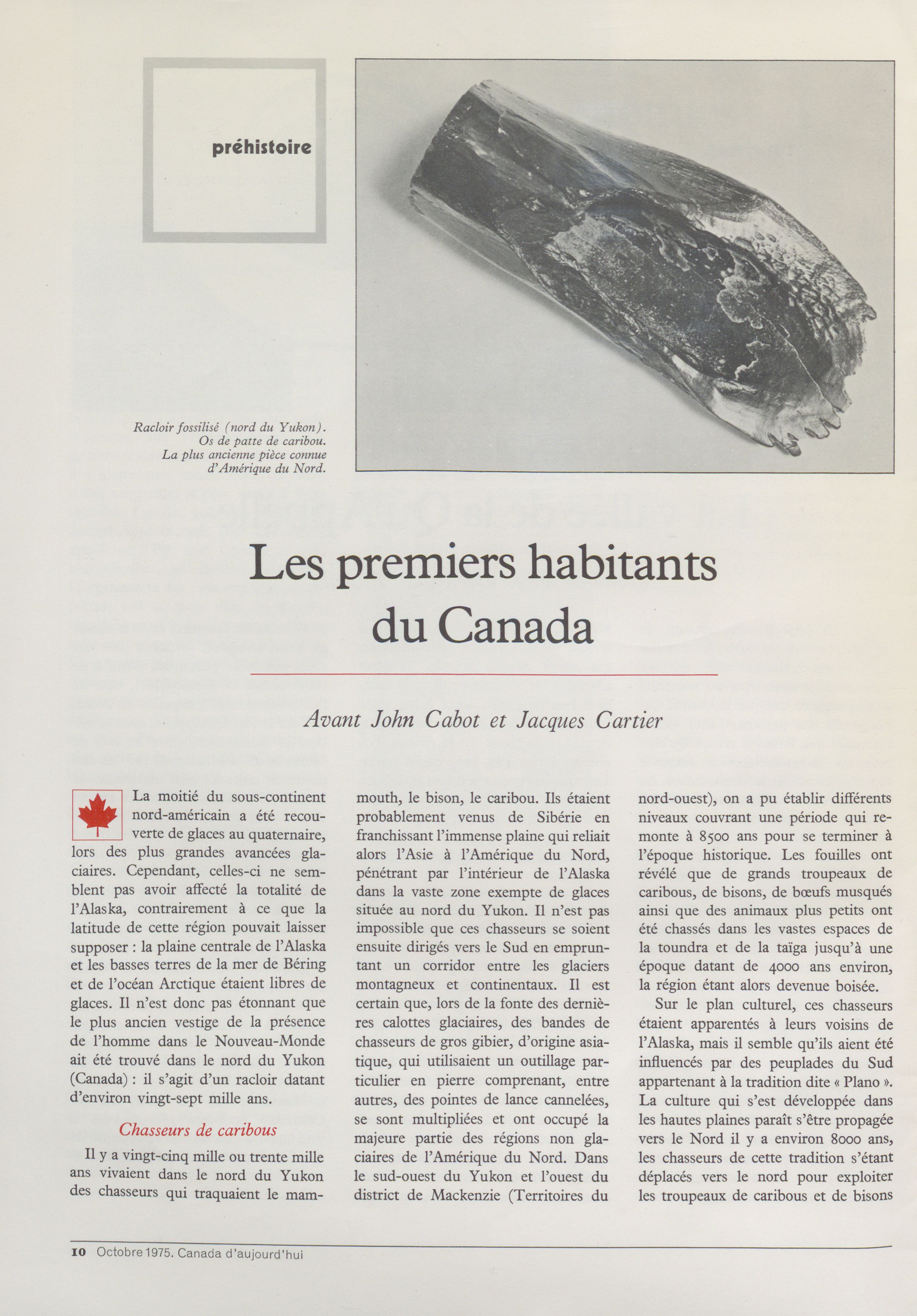 préhistoire

Racloir fossilisé (nord du Yukon). Os de patte de caribou. La plus ancienne pièce connue d'Amérique du Nord.

Les premiers habitants du Canada

Avant John Cabot et Jacques Cartier

La moitié du sous-continent nord-américain a été recouverte de glaces au quaternaire, lors des plus grandes avancées glaciaires. Cependant, celles-ci ne semblent pas avoir affecté la totalité de l'Alaska, contrairement à ce que la latitude de cette région pouvait laisser supposer : la plaine centrale de l'Alaska et les basses terres de la mer de Béring et de l'océan Arctique étaient libres de glaces. Il n'est donc pas étonnant que le plus ancien vestige de la présence de l'homme dans le Nouveau-Monde ait été trouvé dans le nord du Yukon (Canada) : il s'agit d'un racloir datant d'environ vingt-sept mille ans.

Chasseurs de caribous

Il y a vingt-cinq mille ou trente mille ans vivaient dans le nord du Yukon des chasseurs qui traquaient le mammouth, le bison, le caribou. Ils étaient probablement venus de Sibérie en franchissant l'immense plaine qui reliait alors l'Asie à l'Amérique du Nord, pénétrant par l'intérieur de l'Alaska dans la vaste zone exempte de glaces située au nord du Yukon. Il n'est pas impossible que ces chasseurs se soient ensuite dirigés vers le Sud en empruntant un corridor entre les glaciers montagneux et continentaux. Il est certain que, lors de la fonte des dernières calottes glaciaires, des bandes de chasseurs de gros gibier, d'origine asiatique, qui utilisaient un outillage particulier en pierre comprenant, entre autres, des pointes de lance cannelées, se sont multipliées et ont occupé la majeure partie des régions non glaciaires de l'Amérique du Nord. Dans le sud-ouest du Yukon et l'ouest du district de Mackenzie (Territoires du nord-ouest), on a pu établir différents niveaux couvrant une période qui remonte à 8500 ans pour se terminer à l'époque historique. Les fouilles ont révélé que de grands troupeaux de caribous, de bisons, de bœufs musqués ainsi que des animaux plus petits ont été chassés dans les vastes espaces de la toundra et de la taïga jusqu'à une époque datant de 4000 ans environ, la région étant alors devenue boisée.

Sur le plan culturel, ces chasseurs étaient apparentés à leurs voisins de l'Alaska, mais il semble qu'ils aient été influencés par des peuplades du Sud appartenant à la tradition dite « Plano ». La culture qui s'est développée dans les hautes plaines paraît s'être propagée vers le Nord il y a environ 8000 ans, les chasseurs de cette tradition s'étant déplacés vers le nord pour exploiter les troupeaux de caribous et de bisons

10 Octobre 1975. Canada d'aujourd'hui